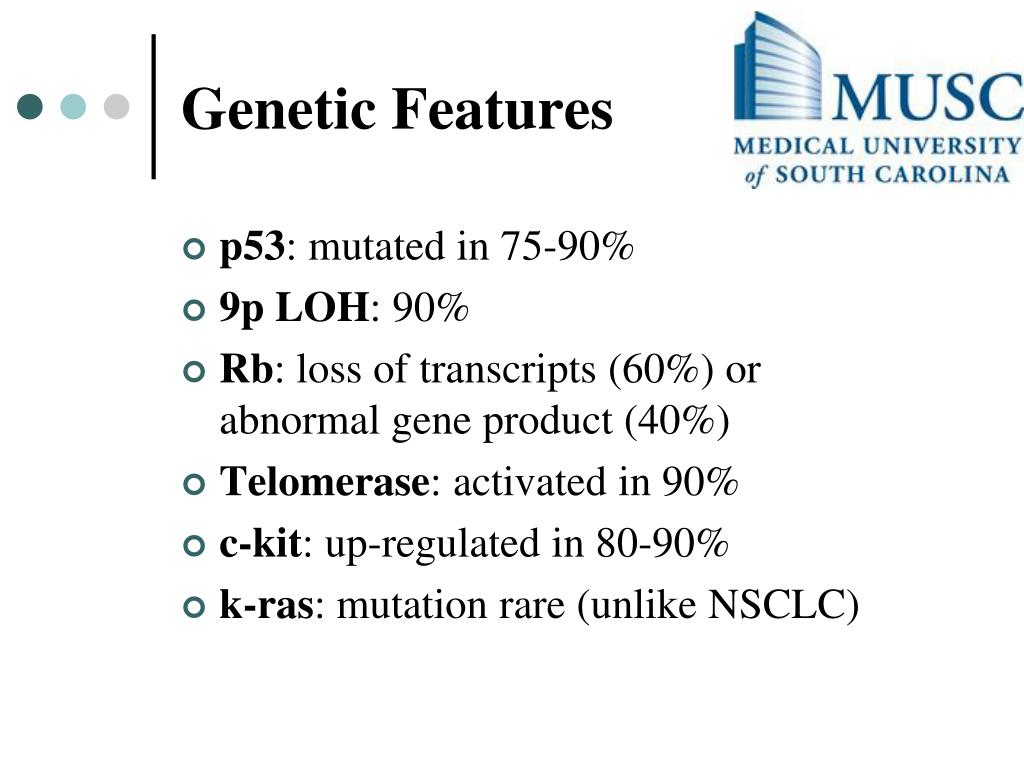 Genetic Features

MUSC
MEDICAL UNIVERSITY of SOUTH CAROLINA

p53: mutated in 75-90%
9p LOH: 90%
Rb: loss of transcripts (60%) or abnormal gene product (40%)
Telomerase: activated in 90%
c-kit: up-regulated in 80-90%
k-ras: mutation rare (unlike NSCLC)